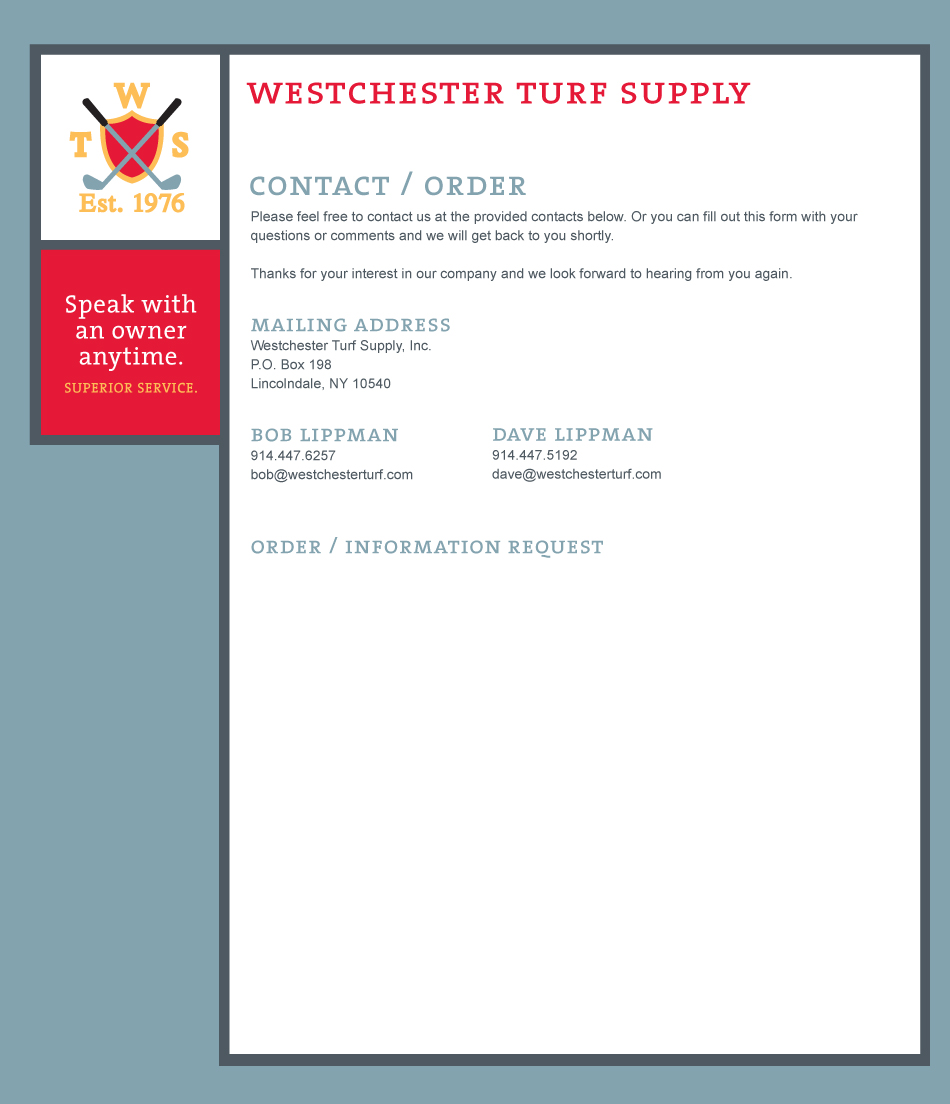 W
T S
Est. 1976

Speak with an owner anytime.
SUPERIOR SERVICE.

WESTCHESTER TURF SUPPLY

CONTACT / ORDER

Please feel free to contact us at the provided contacts below. Or you can fill out this form with your questions or comments and we will get back to you shortly.

Thanks for your interest in our company and we look forward to hearing from you again.

MAILING ADDRESS
Westchester Turf Supply, Inc.
P.O. Box 198
Lincolndale, NY 10540

BOB LIPPMAN
914.447.6257
bob@westchesterturf.com

DAVE LIPPMAN
914.447.5192
dave@westchesterturf.com

ORDER / INFORMATION REQUEST